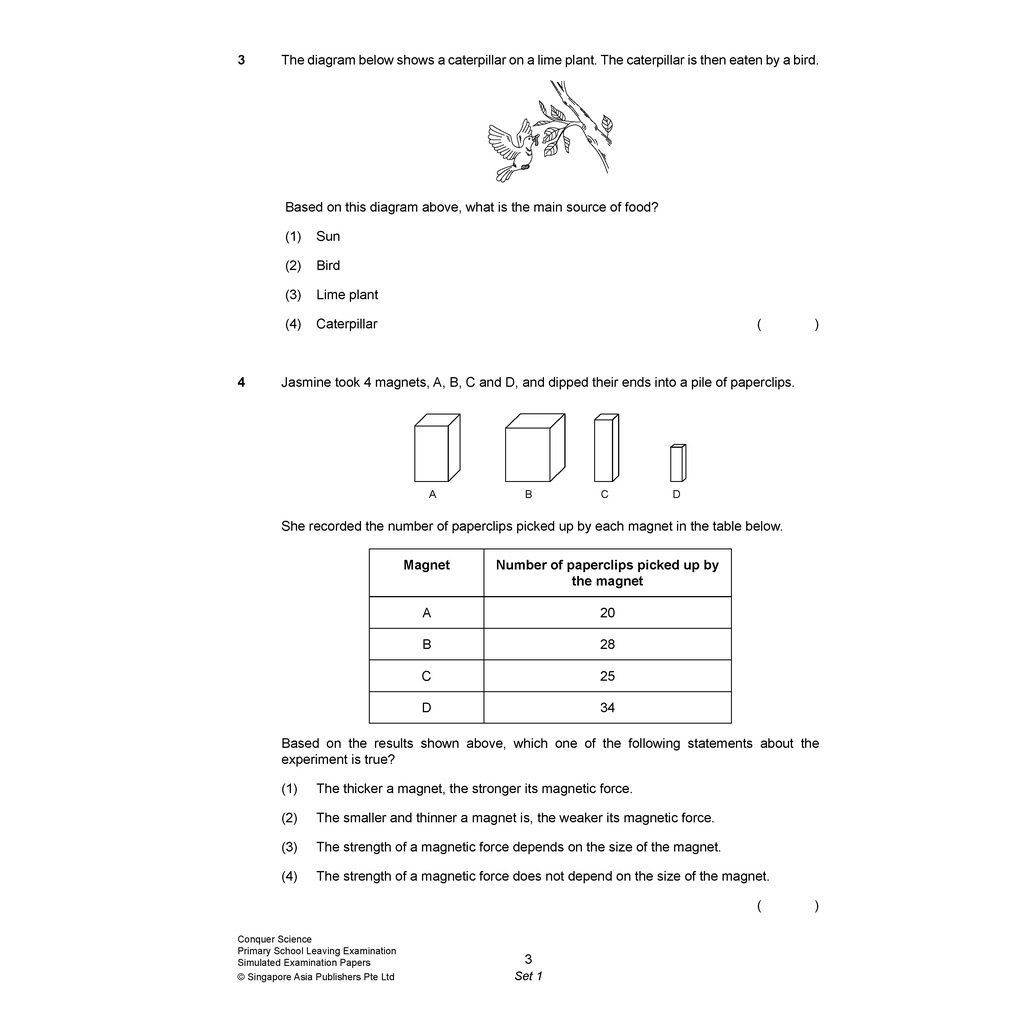 3 The diagram below shows a caterpillar on a lime plant. The caterpillar is then eaten by a bird.

Based on this diagram above, what is the main source of food?

(1) Sun

(2) Bird

(3) Lime plant

(4) Caterpillar ( )

4 Jasmine took 4 magnets, A, B, C and D, and dipped their ends into a pile of paperclips.

A B C D

She recorded the number of paperclips picked up by each magnet in the table below.

| Magnet | Number of paperclips picked up by the magnet |
|---|---|
| A | 20 |
| B | 28 |
| C | 25 |
| D | 34 |

Based on the results shown above, which one of the following statements about the experiment is true?

(1) The thicker a magnet, the stronger its magnetic force.

(2) The smaller and thinner a magnet is, the weaker its magnetic force.

(3) The strength of a magnetic force depends on the size of the magnet.

(4) The strength of a magnetic force does not depend on the size of the magnet.

( )

Conquer Science
Primary School Leaving Examination
Simulated Examination Papers
© Singapore Asia Publishers Pte Ltd

3
Set 1